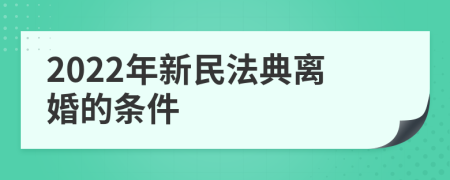 2022年新民法典离婚的条件